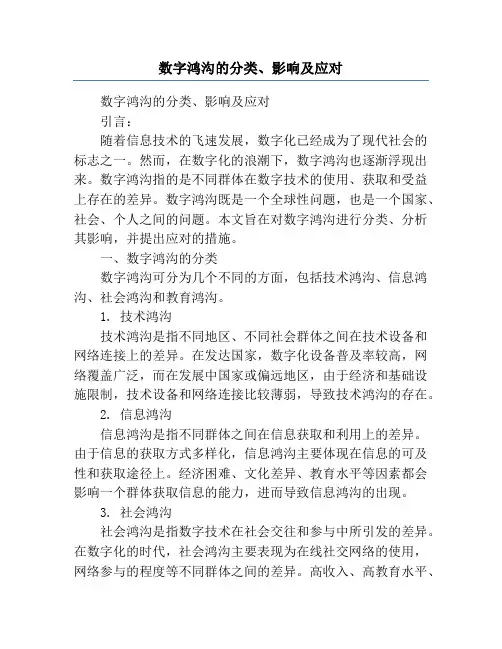 数字鸿沟的分类、影响及应对

数字鸿沟的分类、影响及应对

引言：

随着信息技术的飞速发展，数字化已经成为了现代社会的标志之一。然而，在数字化的浪潮下，数字鸿沟也逐渐浮现出来。数字鸿沟指的是不同群体在数字技术的使用、获取和受益上存在的差异。数字鸿沟既是一个全球性问题，也是一个国家、社会、个人之间的问题。本文旨在对数字鸿沟进行分类、分析其影响，并提出应对的措施。

一、数字鸿沟的分类

数字鸿沟可分为几个不同的方面，包括技术鸿沟、信息鸿沟、社会鸿沟和教育鸿沟。

1. 技术鸿沟

技术鸿沟是指不同地区、不同社会群体之间在技术设备和网络连接上的差异。在发达国家，数字化设备普及率较高，网络覆盖广泛，而在发展中国家或偏远地区，由于经济和基础设施限制，技术设备和网络连接比较薄弱，导致技术鸿沟的存在。

2. 信息鸿沟

信息鸿沟是指不同群体之间在信息获取和利用上的差异。由于信息的获取方式多样化，信息鸿沟主要体现在信息的可及性和获取途径上。经济困难、文化差异、教育水平等因素都会影响一个群体获取信息的能力，进而导致信息鸿沟的出现。

3. 社会鸿沟

社会鸿沟是指数字技术在社会交往和参与中所引发的差异。在数字化的时代，社会鸿沟主要表现为在线社交网络的使用，网络参与的程度等不同群体之间的差异。高收入、高教育水平、